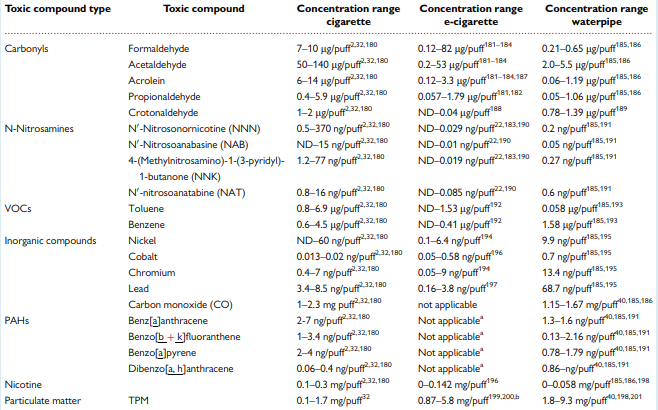 | Toxic compound type | Toxic compound | Concentration range cigarette | Concentration range e-cigarette | Concentration range waterpipe |
|---|---|---|---|---|
| Carbonyls | Formaldehyde | 7–10 µg/puff$^{2,32,180}$ | 0.12–82 µg/puff$^{181–184}$ | 0.21–0.65 µg/puff$^{185,186}$ |
| | Acetaldehyde | 50–140 µg/puff$^{2,32,180}$ | 0.2–53 µg/puff$^{181–184}$ | 2.0–5.5 µg/puff$^{185,186}$ |
| | Acrolein | 6–14 µg/puff$^{2,32,180}$ | 0.12–3.3 µg/puff$^{181–184,187}$ | 0.06–1.19 µg/puff$^{185,186}$ |
| | Propionaldehyde | 0.4–5.9 µg/puff$^{2,32,180}$ | 0.057–1.79 µg/puff$^{181,182}$ | 0.05–1.06 µg/puff$^{185,186}$ |
| | Crotonaldehyde | 1–2 µg/puff$^{2,32,180}$ | ND–0.04 µg/puff$^{188}$ | 0.78–1.39 µg/puff$^{189}$ |
| N-Nitrosamines | N′-Nitrosonornicotine (NNN) | 0.5–370 ng/puff$^{2,32,180}$ | ND–0.029 ng/puff$^{22,183,190}$ | 0.2 ng/puff$^{185,191}$ |
| | N′-Nitrosoanabasine (NAB) | ND–15 ng/puff$^{2,32,180}$ | ND–0.01 ng/puff$^{22,190}$ | 0.05 ng/puff$^{185,191}$ |
| | 4-(Methylnitrosamino)-1-(3-pyridyl)-1-butanone (NNK) | 1.2–77 ng/puff$^{2,32,180}$ | ND–0.019 ng/puff$^{22,183,190}$ | 0.27 ng/puff$^{185,191}$ |
| | N′-nitrosoanatabine (NAT) | 0.8–16 ng/puff$^{2,32,180}$ | ND–0.085 ng/puff$^{22,190}$ | 0.6 ng/puff$^{185,191}$ |
| VOCs | Toluene | 0.8–6.9 µg/puff$^{2,32,180}$ | ND–1.53 µg/puff$^{192}$ | 0.058 µg/puff$^{185,193}$ |
| | Benzene | 0.6–4.5 µg/puff$^{2,32,180}$ | ND–0.41 µg/puff$^{192}$ | 1.58 µg/puff$^{185,193}$ |
| Inorganic compounds | Nickel | ND–60 ng/puff$^{2,32,180}$ | 0.1–6.4 ng/puff$^{194}$ | 9.9 ng/puff$^{185,195}$ |
| | Cobalt | 0.013–0.02 ng/puff$^{2,32,180}$ | 0.05–0.58 ng/puff$^{196}$ | 0.7 ng/puff$^{185,195}$ |
| | Chromium | 0.4–7 ng/puff$^{2,32,180}$ | 0.05–9 ng/puff$^{194}$ | 13.4 ng/puff$^{185,195}$ |
| | Lead | 3.4–8.5 ng/puff$^{2,32,180}$ | 0.16–3.8 ng/puff$^{197}$ | 68.7 ng/puff$^{185,195}$ |
| | Carbon monoxide (CO) | 1–2.3 mg puff$^{2,32,180}$ | not applicable | 1.15–1.67 mg/puff$^{40,185,186}$ |
| PAHs | Benz[a]anthracene | 2-7 ng/puff$^{2,32,180}$ | Not applicable$^{a}$ | 1.3–1.6 ng/puff$^{40,185,191}$ |
| | Benzo[b + k]fluoranthene | 1–3.4 ng/puff$^{2,32,180}$ | Not applicable$^{a}$ | 0.13–2.16 ng/puff$^{40,185,191}$ |
| | Benzo[a]pyrene | 2–4 ng/puff$^{2,32,180}$ | Not applicable$^{a}$ | 0.78–1.79 ng/puff$^{40,185,191}$ |
| | Dibenzo[a, h]anthracene | 0.06–0.4 ng/puff$^{2,32,180}$ | Not applicable$^{a}$ | 0.86–ng/puff$^{40,185,191}$ |
| Nicotine | | 0.1–0.3 mg/puff$^{2,32,180}$ | 0–0.142 mg/puff$^{196}$ | 0–0.058 mg/puff$^{185,186,198}$ |
| Particulate matter | TPM | 0.1–1.7 mg/puff$^{32}$ | 0.87–5.8 mg/puff$^{199,200,b}$ | 1.8–9.3 mg/puff$^{40,198,201}$ |